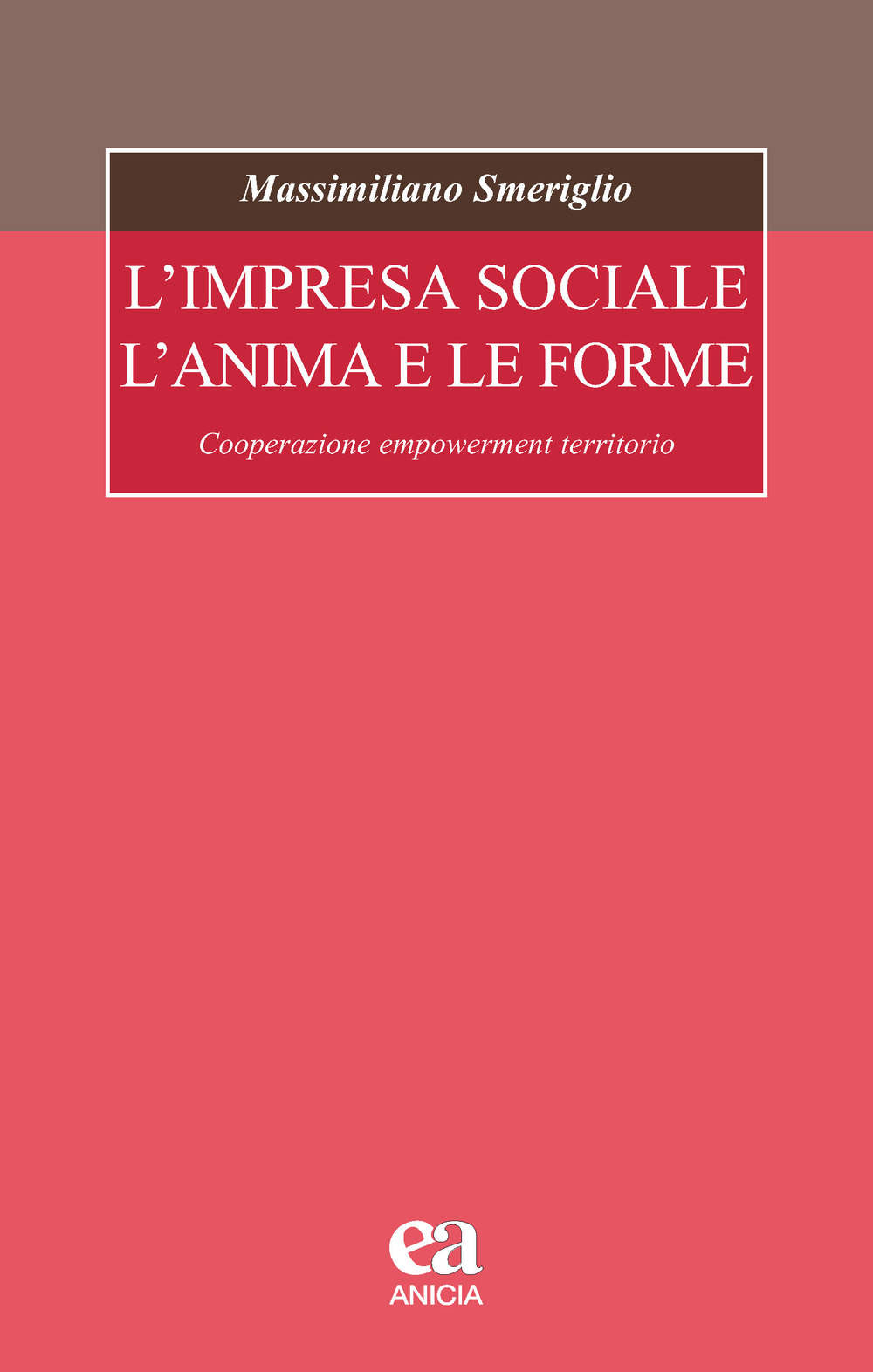 Massimiliano Smeriglio

L'IMPRESA SOCIALE
L'ANIMA E LE FORME

Cooperazione empowerment territorio

ea
ANICIA